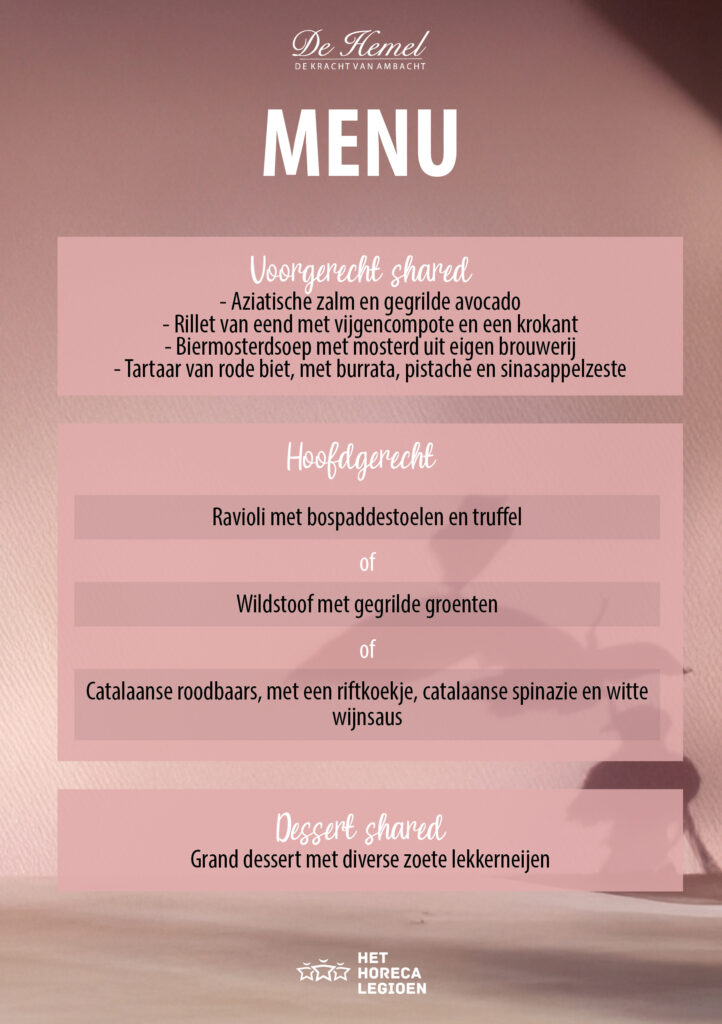 De Hemel
DE KRACHT VAN AMBACHT

MENU

Voorgerecht shared
- Aziatische zalm en gegrilde avocado
- Rillet van eend met vijgencompote en een krokant
- Biermosterdsoep met mosterd uit eigen brouwerij
- Tartaar van rode biet, met burrata, pistache en sinasappelzeste

Hoofdgerecht

Ravioli met bospaddestoelen en truffel

of

Wildstoof met gegrilde groenten

of

Catalaanse roodbaars, met een riftkoekje, catalaanse spinazie en witte wijnsaus

Dessert shared
Grand dessert met diverse zoete lekkerneijen

HET HORECA LEGIOEN